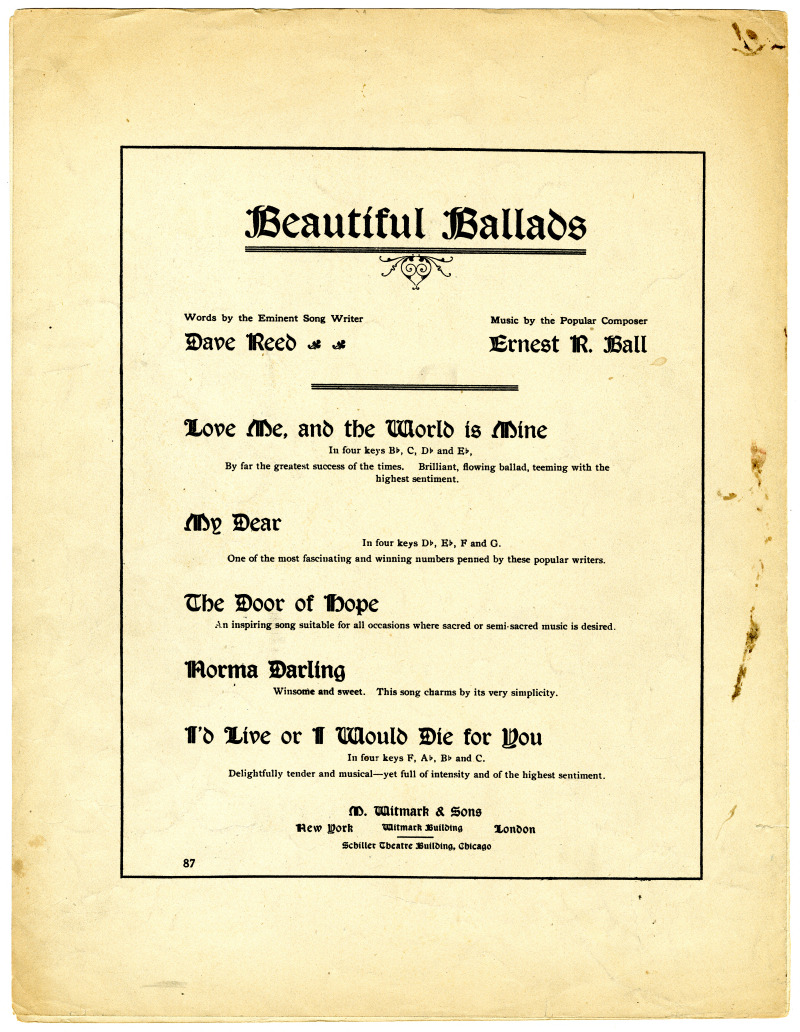 Beautiful Ballads

Words by the Eminent Song Writer
Dave Reed

Music by the Popular Composer
Ernest R. Ball

Love Me, and the World is Mine
In four keys B♭, C, D♭ and E♭,
By far the greatest success of the times. Brilliant, flowing ballad, teeming with the highest sentiment.

My Dear
In four keys D♭, E♭, F and G.
One of the most fascinating and winning numbers penned by these popular writers.

The Door of Hope
An inspiring song suitable for all occasions where sacred or semi-sacred music is desired.

Norma Darling
Winsome and sweet. This song charms by its very simplicity.

I'd Live or I Would Die for You
In four keys F, A♭, B♭ and C.
Delightfully tender and musical—yet full of intensity and of the highest sentiment.

M. Witmark & Sons
New York Witmark Building London
Schiller Theatre Building, Chicago

87